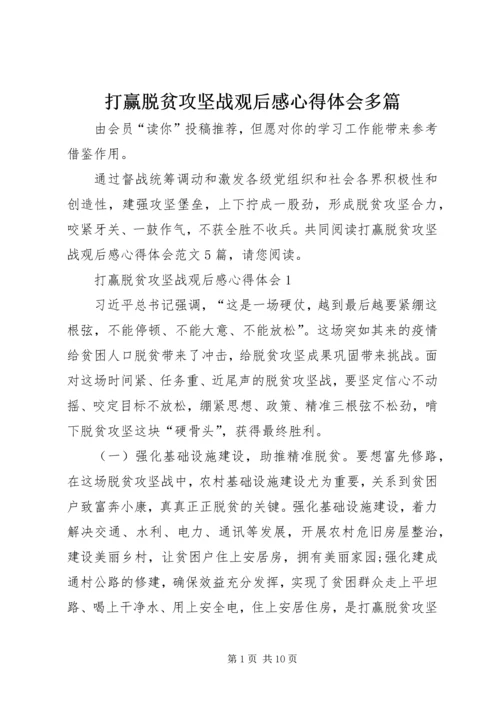 打赢脱贫攻坚战观后感心得体会多篇

由会员“读你”投稿推荐，但愿对你的学习工作能带来参考借鉴作用。

通过督战统筹调动和激发各级党组织和社会各界积极性和创造性，建强攻坚堡垒，上下拧成一股劲，形成脱贫攻坚合力，咬紧牙关、一鼓作气，不获全胜不收兵。共同阅读打赢脱贫攻坚战观后感心得体会范文5篇，请您阅读。

打赢脱贫攻坚战观后感心得体会1

习近平总书记强调，“这是一场硬仗，越到最后越要紧绷这根弦，不能停顿、不能大意、不能放松”。这场突如其来的疫情给贫困人口脱贫带来了冲击，给脱贫攻坚成果巩固带来挑战。面对这场时间紧、任务重、近尾声的脱贫攻坚战，要坚定信心不动摇、咬定目标不放松，绷紧思想、政策、精准三根弦不松劲，啃下脱贫攻坚这块“硬骨头”，获得最终胜利。

（一）强化基础设施建设，助推精准脱贫。要想富先修路，在这场脱贫攻坚战中，农村基础设施建设尤为重要，关系到贫困户致富奔小康，真真正正脱贫的关键。强化基础设施建设，着力解决交通、水利、电力、通讯等发展，开展农村危旧房屋整治，建设美丽乡村，让贫困户住上安居房，拥有美丽家园;强化建成通村公路的修建，确保效益充分发挥，实现了贫困群众走上平坦路、喝上干净水、用上安全电，住上安居住房，是打赢脱贫攻坚

第1页 共10页